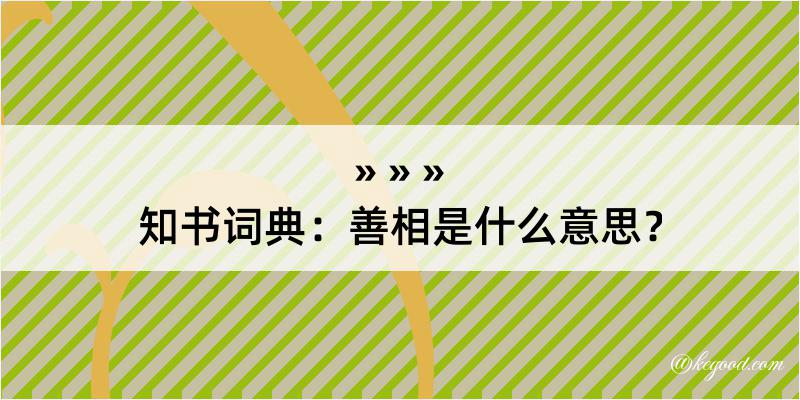 » » »
知书词典：善相是什么意思？

@kcgood.com